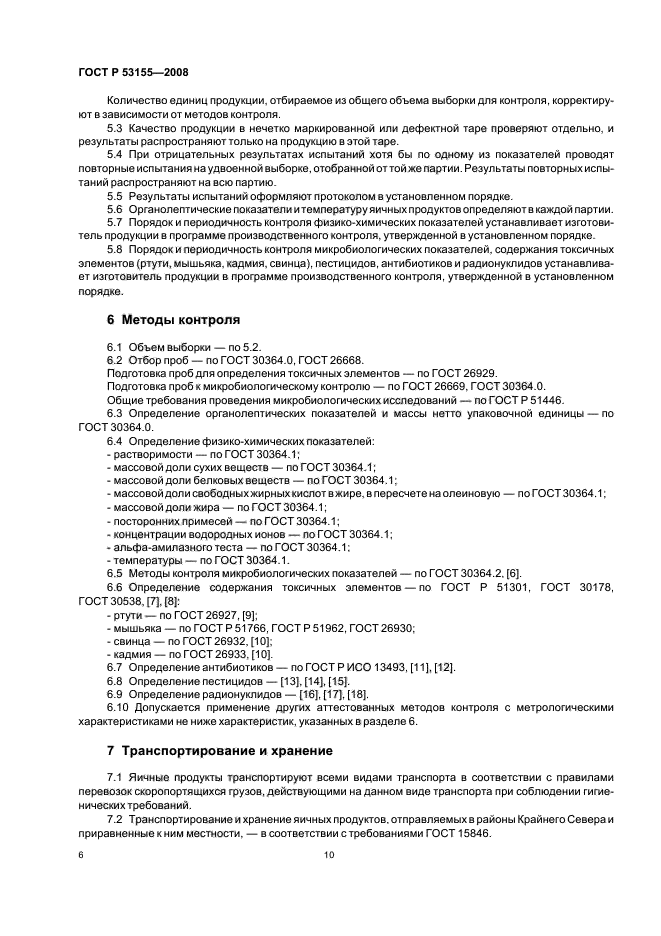 ГОСТ Р 53155—2008

Количество единиц продукции, отбираемое из общего объема выборки для контроля, корректируют в зависимости от методов контроля.

5.3 Качество продукции в нечетко маркированной или дефектной таре проверяют отдельно, и результаты распространяют только на продукцию в этой таре.

5.4 При отрицательных результатах испытаний хотя бы по одному из показателей проводят повторные испытания на удвоенной выборке, отобранной от той же партии. Результаты повторных испытаний распространяют на всю партию.

5.5 Результаты испытаний оформляют протоколом в установленном порядке.

5.6 Органолептические показатели и температуру яичных продуктов определяют в каждой партии.

5.7 Порядок и периодичность контроля физико-химических показателей устанавливает изготовитель продукции в программе производственного контроля, утвержденной в установленном порядке.

5.8 Порядок и периодичность контроля микробиологических показателей, содержания токсичных элементов (ртути, мышьяка, кадмия, свинца), пестицидов, антибиотиков и радионуклидов устанавливает изготовитель продукции в программе производственного контроля, утвержденной в установленном порядке.

6 Методы контроля

6.1 Объем выборки — по 5.2.

6.2 Отбор проб — по ГОСТ 30364.0, ГОСТ 26668.

Подготовка проб для определения токсичных элементов — по ГОСТ 26929.

Подготовка проб к микробиологическому контролю — по ГОСТ 26669, ГОСТ 30364.0.

Общие требования проведения микробиологических исследований — по ГОСТ Р 51446.

6.3 Определение органолептических показателей и массы нетто упаковочной единицы — по ГОСТ 30364.0.

6.4 Определение физико-химических показателей:
- растворимости — по ГОСТ 30364.1;
- массовой доли сухих веществ — по ГОСТ 30364.1;
- массовой доли белковых веществ — по ГОСТ 30364.1;
- массовой доли свободных жирных кислот в жире, в пересчете на олеиновую — по ГОСТ 30364.1;
- массовой доли жира — по ГОСТ 30364.1;
- посторонних примесей — по ГОСТ 30364.1;
- концентрации водородных ионов — по ГОСТ 30364.1;
- альфа-амилазного теста — по ГОСТ 30364.1;
- температуры — по ГОСТ 30364.1.

6.5 Методы контроля микробиологических показателей — по ГОСТ 30364.2, [6].

6.6 Определение содержания токсичных элементов — по ГОСТ Р 51301, ГОСТ 30178, ГОСТ 30538, [7], [8]:
- ртути — по ГОСТ 26927, [9];
- мышьяка — по ГОСТ Р 51766, ГОСТ Р 51962, ГОСТ 26930;
- свинца — по ГОСТ 26932, [10];
- кадмия — по ГОСТ 26933, [10].

6.7 Определение антибиотиков — по ГОСТ Р ИСО 13493, [11], [12].

6.8 Определение пестицидов — [13], [14], [15].

6.9 Определение радионуклидов — [16], [17], [18].

6.10 Допускается применение других аттестованных методов контроля с метрологическими характеристиками не ниже характеристик, указанных в разделе 6.

7 Транспортирование и хранение

7.1 Яичные продукты транспортируют всеми видами транспорта в соответствии с правилами перевозок скоропортящихся грузов, действующими на данном виде транспорта при соблюдении гигиенических требований.

7.2 Транспортирование и хранение яичных продуктов, отправляемых в районы Крайнего Севера и приравненные к ним местности, — в соответствии с требованиями ГОСТ 15846.

6

10